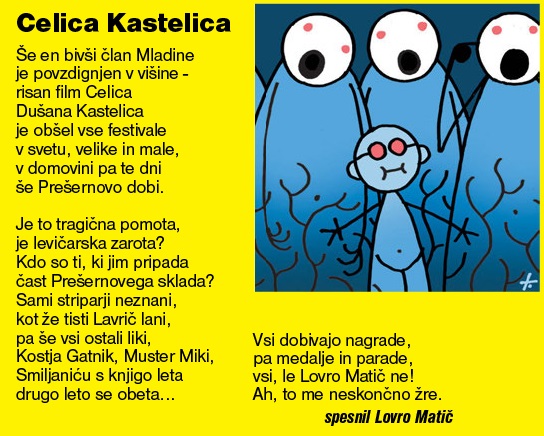 Celica Kastelica

Še en bivši član Mladine
je povzdignjen v višine -
risan film Celica
Dušana Kastelica
je obšel vse festivale
v svetu, velike in male,
v domovini pa te dni
še Prešernovo dobi.

Je to tragična pomota,
je levičarska zarota?
Kdo so ti, ki jim pripada
čast Prešernovega sklada?
Sami striparji neznani,
kot že tisti Lavrič lani,
pa še vsi ostali liki,
Kostja Gatnik, Muster Miki,
Smiljaniću s knjigo leta
drugo leto se obeta...

Vsi dobivajo nagrade,
pa medalje in parade,
vsi, le Lovro Matič ne!
Ah, to me neskončno žre.

spesnil Lovro Matič